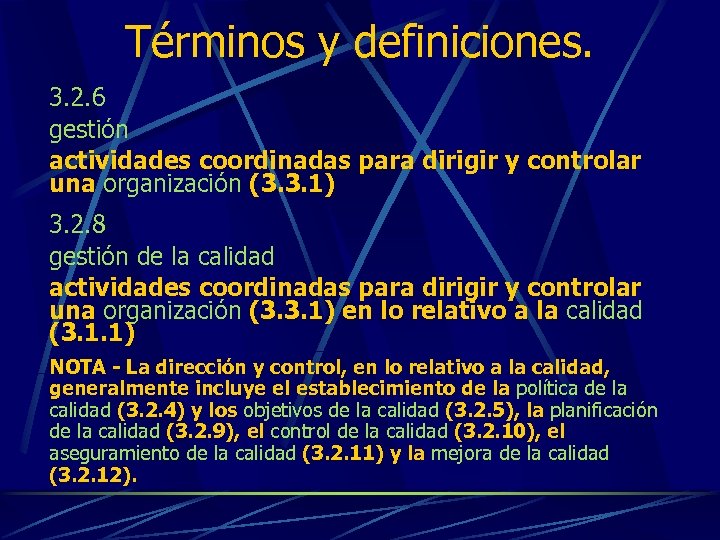 Términos y definiciones.

3.2.6

gestión

actividades coordinadas para dirigir y controlar una organización (3.3.1)

3.2.8

gestión de la calidad

actividades coordinadas para dirigir y controlar una organización (3.3.1) en lo relativo a la calidad (3.1.1)

NOTA - La dirección y control, en lo relativo a la calidad, generalmente incluye el establecimiento de la política de la calidad (3.2.4) y los objetivos de la calidad (3.2.5), la planificación de la calidad (3.2.9), el control de la calidad (3.2.10), el aseguramiento de la calidad (3.2.11) y la mejora de la calidad (3.2.12).